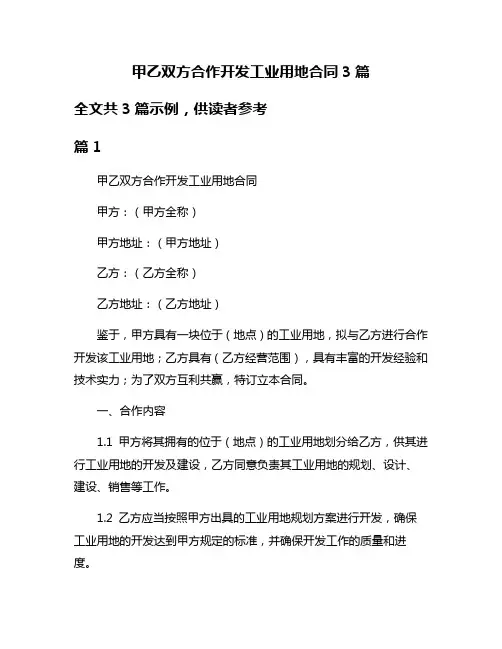 甲乙双方合作开发工业用地合同 3 篇

全文共 3 篇示例，供读者参考

篇 1

甲乙双方合作开发工业用地合同

甲方：（甲方全称）

甲方地址：（甲方地址）

乙方：（乙方全称）

乙方地址：（乙方地址）

鉴于，甲方具有一块位于（地点）的工业用地，拟与乙方进行合作开发该工业用地；乙方具有（乙方经营范围），具有丰富的开发经验和技术实力；为了双方互利共赢，特订立本合同。

一、合作内容

1.1 甲方将其拥有的位于（地点）的工业用地划分给乙方，供其进行工业用地的开发及建设，乙方同意负责其工业用地的规划、设计、建设、销售等工作。

1.2 乙方应当按照甲方出具的工业用地规划方案进行开发，确保工业用地的开发达到甲方规定的标准，并确保开发工作的质量和进度。